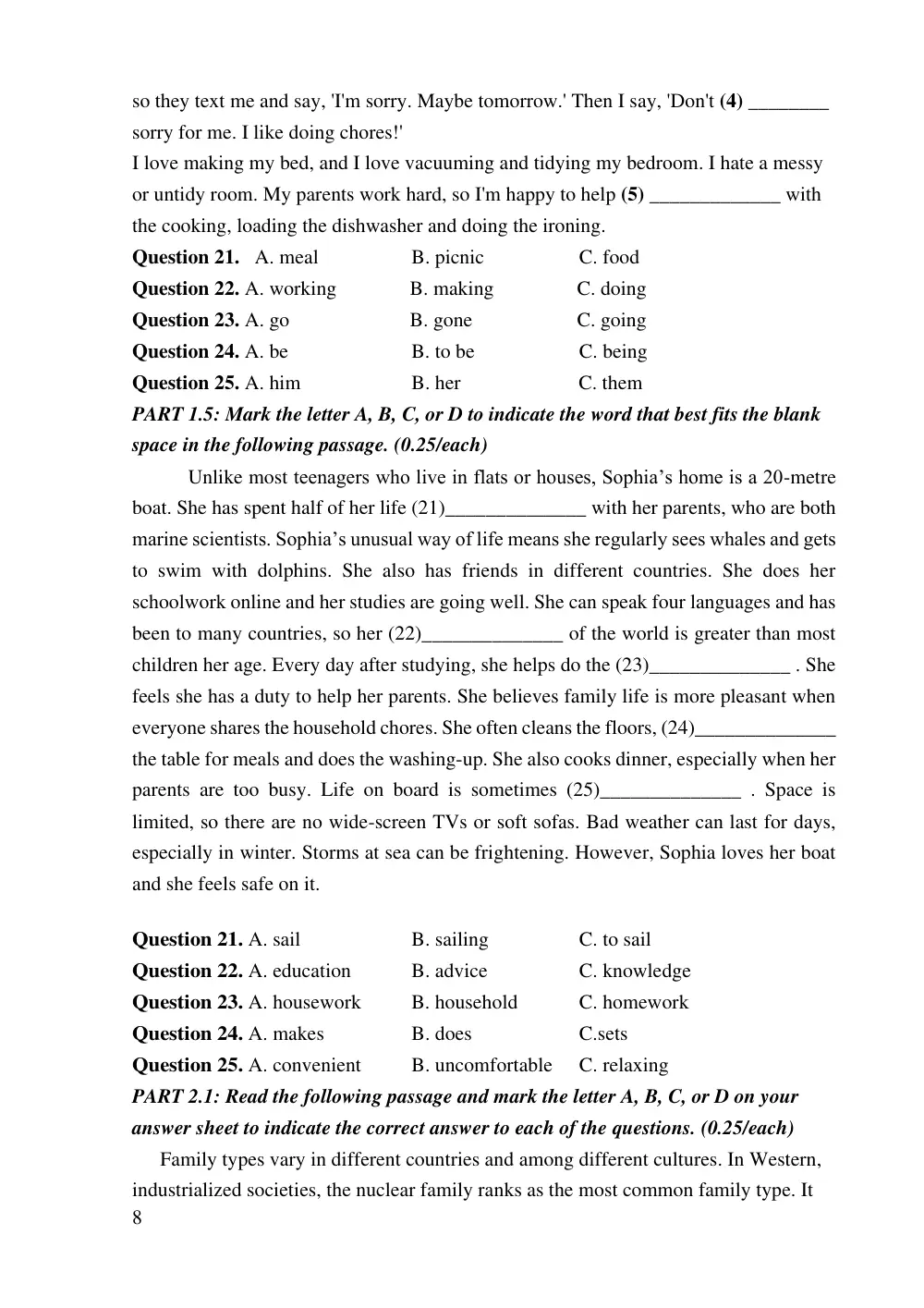 so they text me and say, 'I'm sorry. Maybe tomorrow.' Then I say, 'Don't (4) ____ sorry for me. I like doing chores!'

I love making my bed, and I love vacuuming and tidying my bedroom. I hate a messy or untidy room. My parents work hard, so I'm happy to help (5) ____ with the cooking, loading the dishwasher and doing the ironing.

Question 21. A. meal B. picnic C. food
Question 22. A. working B. making C. doing
Question 23. A. go B. gone C. going
Question 24. A. be B. to be C. being
Question 25. A. him B. her C. them

PART 1.5: Mark the letter A, B, C, or D to indicate the word that best fits the blank space in the following passage. (0.25/each)

Unlike most teenagers who live in flats or houses, Sophia's home is a 20-metre boat. She has spent half of her life (21)____ with her parents, who are both marine scientists. Sophia's unusual way of life means she regularly sees whales and gets to swim with dolphins. She also has friends in different countries. She does her schoolwork online and her studies are going well. She can speak four languages and has been to many countries, so her (22)____ of the world is greater than most children her age. Every day after studying, she helps do the (23)____ . She feels she has a duty to help her parents. She believes family life is more pleasant when everyone shares the household chores. She often cleans the floors, (24)____ the table for meals and does the washing-up. She also cooks dinner, especially when her parents are too busy. Life on board is sometimes (25)____ . Space is limited, so there are no wide-screen TVs or soft sofas. Bad weather can last for days, especially in winter. Storms at sea can be frightening. However, Sophia loves her boat and she feels safe on it.

Question 21. A. sail B. sailing C. to sail
Question 22. A. education B. advice C. knowledge
Question 23. A. housework B. household C. homework
Question 24. A. makes B. does C.sets
Question 25. A. convenient B. uncomfortable C. relaxing

PART 2.1: Read the following passage and mark the letter A, B, C, or D on your answer sheet to indicate the correct answer to each of the questions. (0.25/each)

Family types vary in different countries and among different cultures. In Western, industrialized societies, the nuclear family ranks as the most common family type. It

8